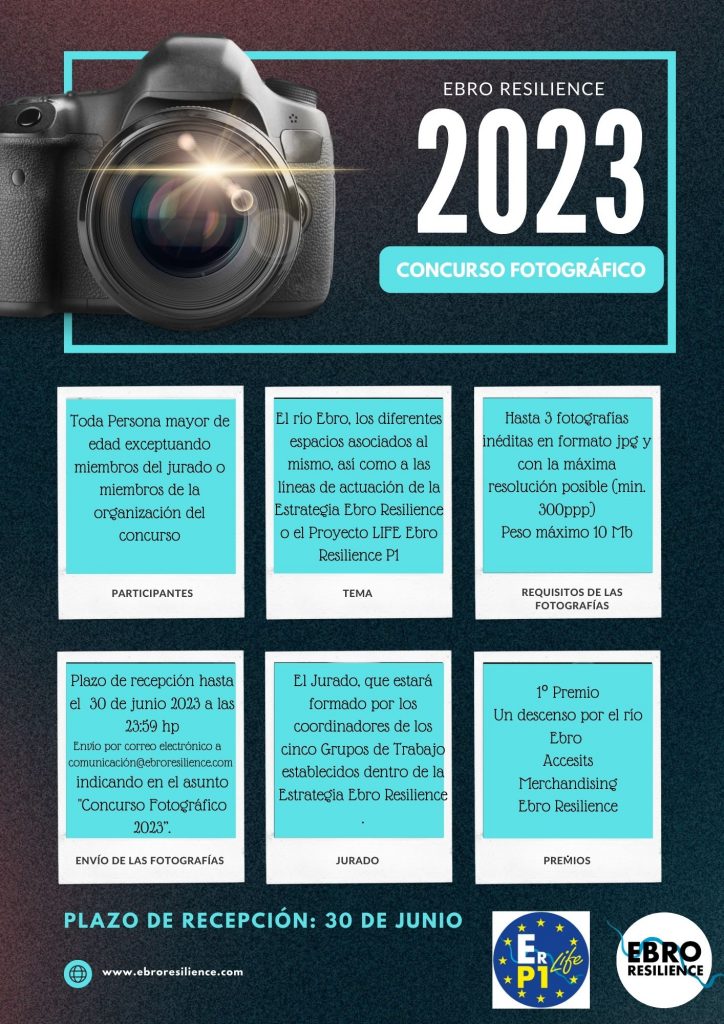 EBRO RESILIENCE

2023

CONCURSO FOTOGRÁFICO

Toda Persona mayor de edad exceptuando miembros del jurado o miembros de la organización del concurso

PARTICIPANTES

El río Ebro, los diferentes espacios asociados al mismo, así como a las líneas de actuación de la Estrategia Ebro Resilience o el Proyecto LIFE Ebro Resilience P1

TEMA

Hasta 3 fotografías inéditas en formato jpg y con la máxima resolución posible (min. 300ppp)
Peso máximo 10 Mb

REQUISITOS DE LAS FOTOGRAFÍAS

Plazo de recepción hasta el 30 de junio 2023 a las 23:59 hp
Envío por correo electrónico a comunicación@ebroresilience.com indicando en el asunto "Concurso Fotográfico 2023".

ENVÍO DE LAS FOTOGRAFÍAS

El Jurado, que estará formado por los coordinadores de los cinco Grupos de Trabajo establecidos dentro de la Estrategia Ebro Resilience
.

JURADO

1º Premio
Un descenso por el río Ebro
Accesits
Merchandising
Ebro Resilience

PREMIOS

PLAZO DE RECEPCIÓN: 30 DE JUNIO

www.ebroresilience.com

Er P1 Life

EBRO RESILIENCE